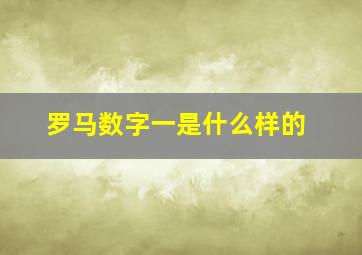 罗马数字一是什么样的